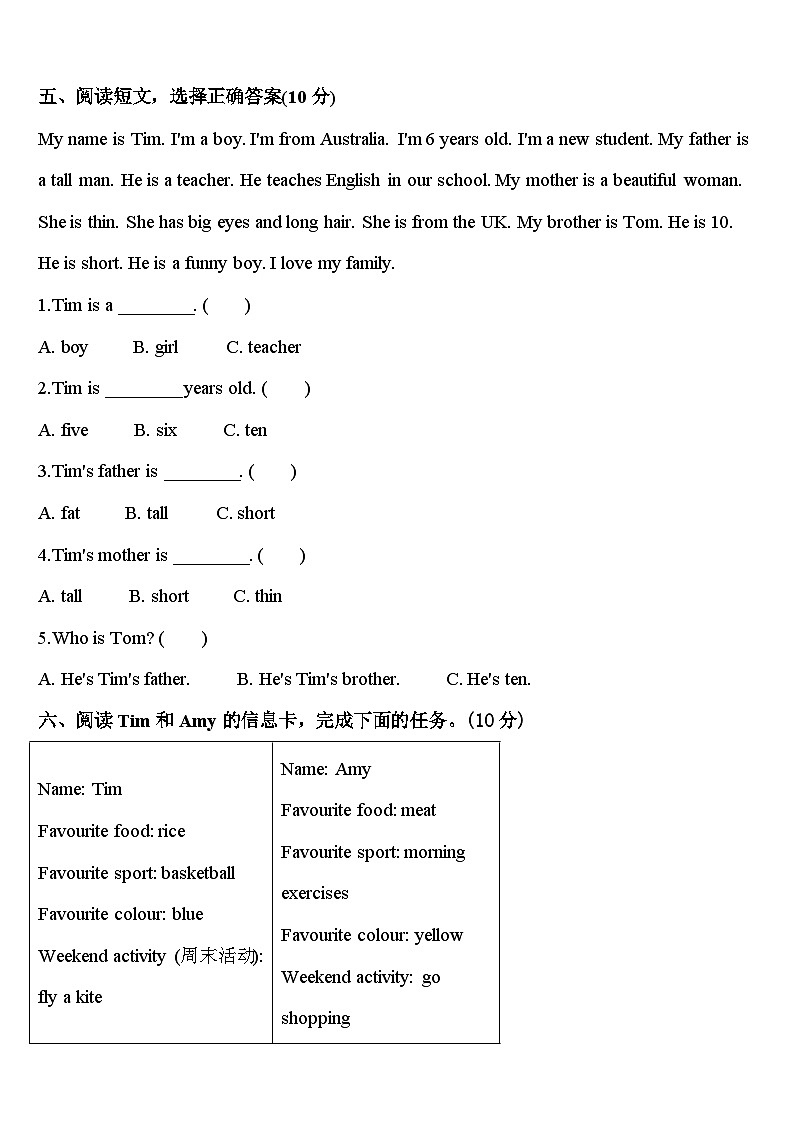 五、阅读短文，选择正确答案(10 分)

My name is Tim. I'm a boy. I'm from Australia. I'm 6 years old. I'm a new student. My father is a tall man. He is a teacher. He teaches English in our school. My mother is a beautiful woman. She is thin. She has big eyes and long hair. She is from the UK. My brother is Tom. He is 10. He is short. He is a funny boy. I love my family.

1.Tim is a ________. (　　)

A. boy　　B. girl　　C. teacher

2.Tim is ________years old. (　　)

A. five　　B. six　　C. ten

3.Tim's father is ________. (　　)

A. fat　　B. tall　　C. short

4.Tim's mother is ________. (　　)

A. tall　　B. short　　C. thin

5.Who is Tom? (　　)

A. He's Tim's father.　　B. He's Tim's brother.　　C. He's ten.

六、阅读 Tim 和 Amy 的信息卡，完成下面的任务。(10 分)

| Name: Tim<br>Favourite food: rice<br>Favourite sport: basketball<br>Favourite colour: blue<br>Weekend activity (周末活动): fly a kite | Name: Amy<br>Favourite food: meat<br>Favourite sport: morning exercises<br>Favourite colour: yellow<br>Weekend activity: go shopping |
|---|---|